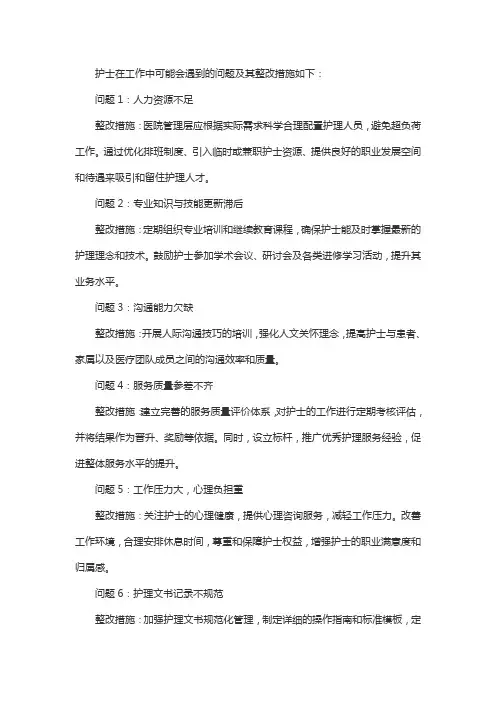 护士在工作中可能会遇到的问题及其整改措施如下：

问题 1：人力资源不足

整改措施：医院管理层应根据实际需求科学合理配置护理人员，避免超负荷工作。通过优化排班制度、引入临时或兼职护士资源、提供良好的职业发展空间和待遇来吸引和留住护理人才。

问题 2：专业知识与技能更新滞后

整改措施：定期组织专业培训和继续教育课程，确保护士能及时掌握最新的护理理念和技术。鼓励护士参加学术会议、研讨会及各类进修学习活动，提升其业务水平。

问题 3：沟通能力欠缺

整改措施：开展人际沟通技巧的培训，强化人文关怀理念，提高护士与患者、家属以及医疗团队成员之间的沟通效率和质量。

问题 4：服务质量参差不齐

整改措施：建立完善的服务质量评价体系，对护士的工作进行定期考核评估，并将结果作为晋升、奖励等依据。同时，设立标杆，推广优秀护理服务经验，促进整体服务水平的提升。

问题 5：工作压力大，心理负担重

整改措施：关注护士的心理健康，提供心理咨询服务，减轻工作压力。改善工作环境，合理安排休息时间，尊重和保障护士权益，增强护士的职业满意度和归属感。

问题 6：护理文书记录不规范

整改措施：加强护理文书规范化管理，制定详细的操作指南和标准模板，定